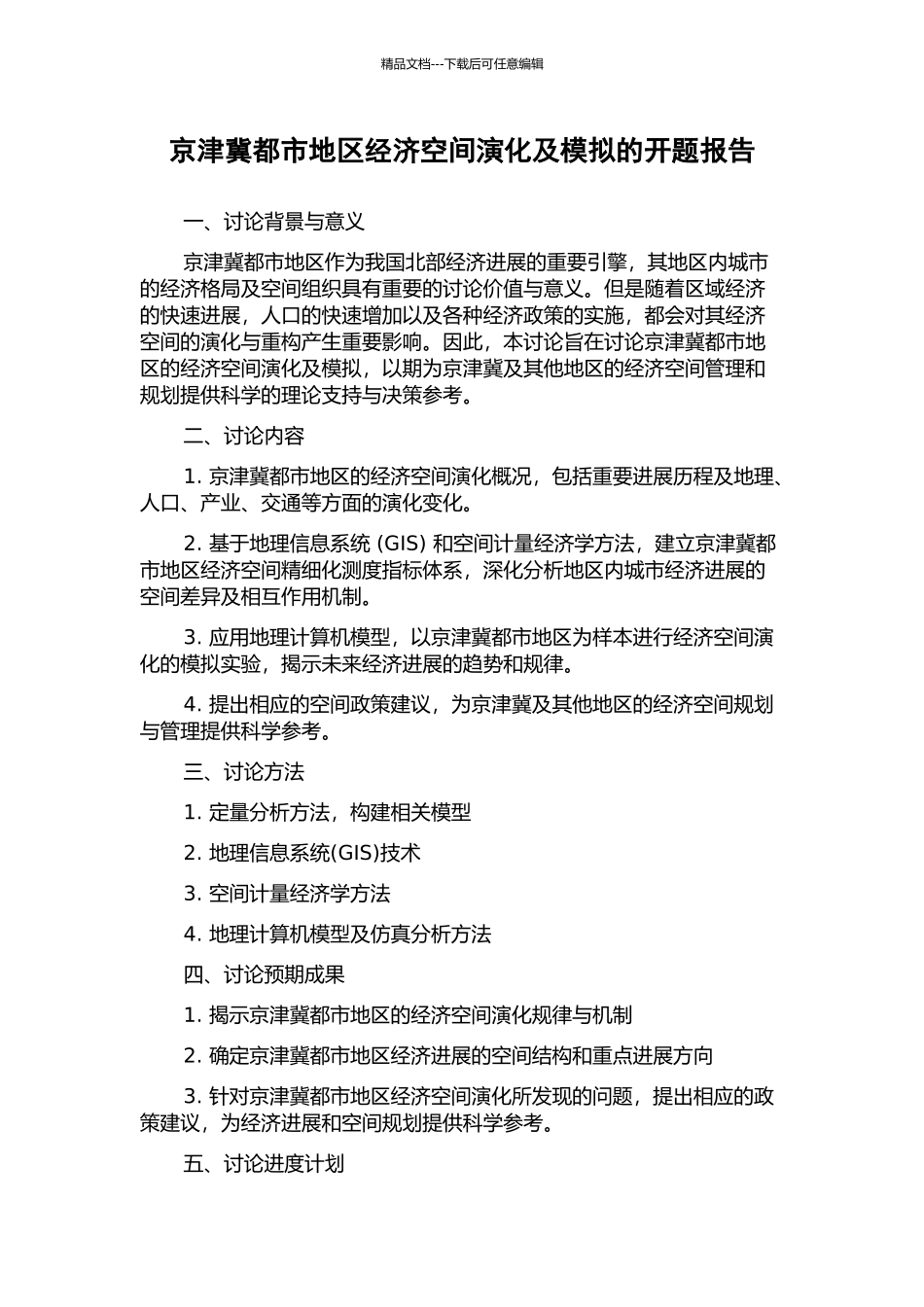 精品文档---下载后可任意编辑

京津冀都市地区经济空间演化及模拟的开题报告

一、讨论背景与意义

京津冀都市地区作为我国北部经济进展的重要引擎，其地区内城市的经济格局及空间组织具有重要的讨论价值与意义。但是随着区域经济的快速进展，人口的快速增加以及各种经济政策的实施，都会对其经济空间的演化与重构产生重要影响。因此，本讨论旨在讨论京津冀都市地区的经济空间演化及模拟，以期为京津冀及其他地区的经济空间管理和规划提供科学的理论支持与决策参考。

二、讨论内容

1. 京津冀都市地区的经济空间演化概况，包括重要进展历程及地理、人口、产业、交通等方面的演化变化。

2. 基于地理信息系统 (GIS) 和空间计量经济学方法，建立京津冀都市地区经济空间精细化测度指标体系，深化分析地区内城市经济进展的空间差异及相互作用机制。

3. 应用地理计算机模型，以京津冀都市地区为样本进行经济空间演化的模拟实验，揭示未来经济进展的趋势和规律。

4. 提出相应的空间政策建议，为京津冀及其他地区的经济空间规划与管理提供科学参考。

三、讨论方法

1. 定量分析方法，构建相关模型

2. 地理信息系统(GIS)技术

3. 空间计量经济学方法

4. 地理计算机模型及仿真分析方法

四、讨论预期成果

1. 揭示京津冀都市地区的经济空间演化规律与机制

2. 确定京津冀都市地区经济进展的空间结构和重点进展方向

3. 针对京津冀都市地区经济空间演化所发现的问题，提出相应的政策建议，为经济进展和空间规划提供科学参考。

五、讨论进度计划